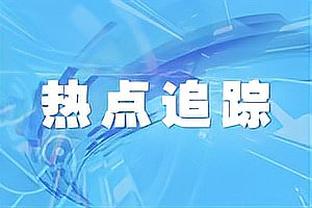 热点追踪